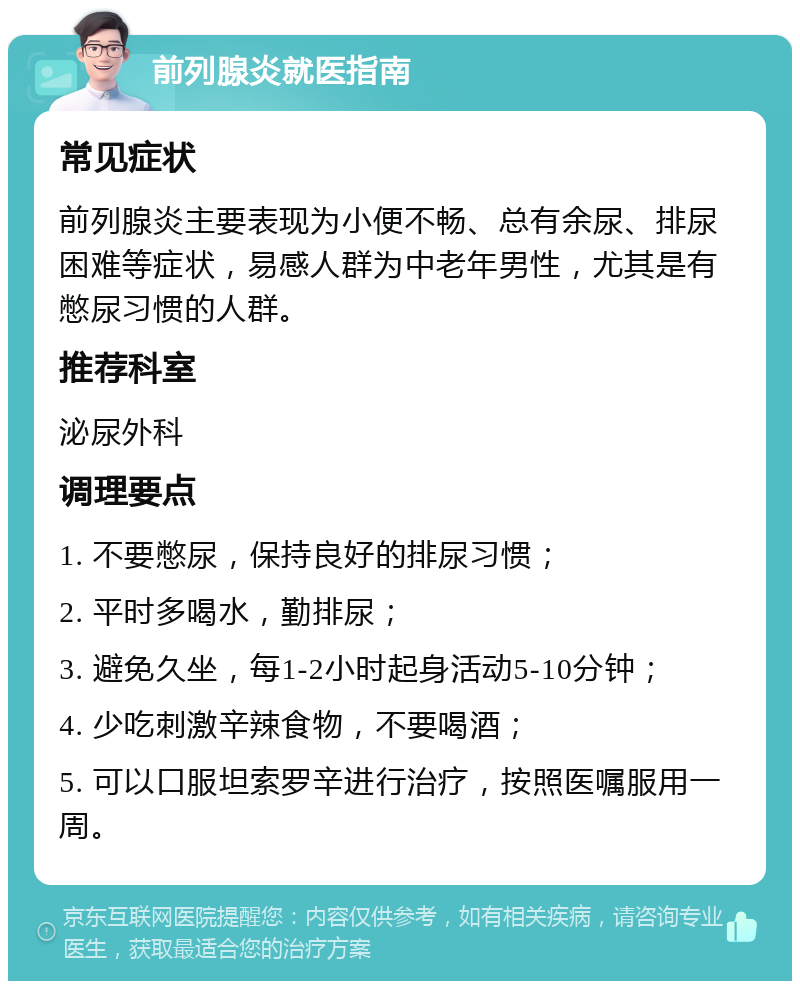 前列腺炎就医指南

常见症状

前列腺炎主要表现为小便不畅、总有余尿、排尿困难等症状，易感人群为中老年男性，尤其是有憋尿习惯的人群。

推荐科室

泌尿外科

调理要点

1. 不要憋尿，保持良好的排尿习惯；

2. 平时多喝水，勤排尿；

3. 避免久坐，每1-2小时起身活动5-10分钟；

4. 少吃刺激辛辣食物，不要喝酒；

5. 可以口服坦索罗辛进行治疗，按照医嘱服用一周。

京东互联网医院提醒您：内容仅供参考，如有相关疾病，请咨询专业医生，获取最适合您的治疗方案